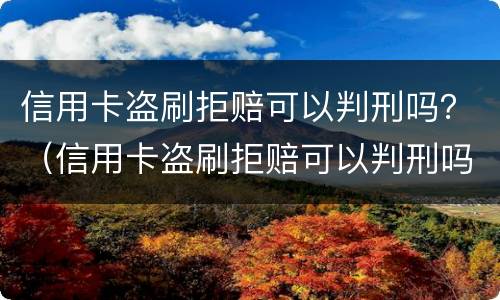 信用卡盗刷拒赔可以判刑吗？（信用卡盗刷拒赔可以判刑吗